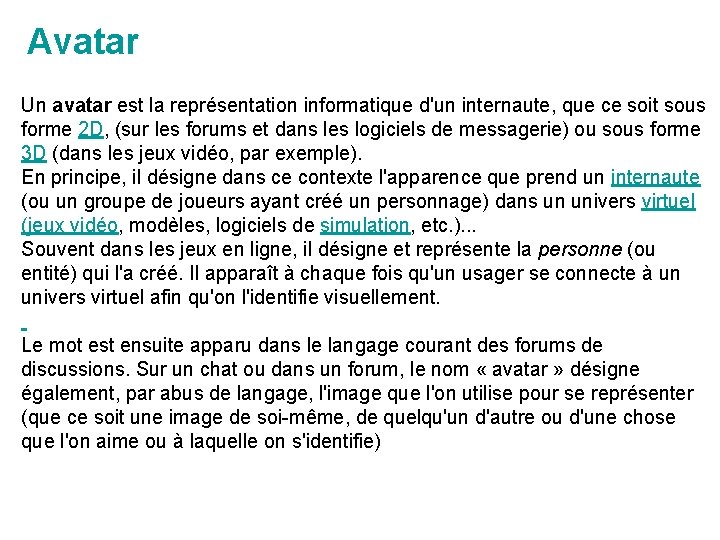 Avatar

Un avatar est la représentation informatique d'un internaute, que ce soit sous forme 2D, (sur les forums et dans les logiciels de messagerie) ou sous forme 3D (dans les jeux vidéo, par exemple).
En principe, il désigne dans ce contexte l'apparence que prend un internaute (ou un groupe de joueurs ayant créé un personnage) dans un univers virtuel (jeux vidéo, modèles, logiciels de simulation, etc.)...
Souvent dans les jeux en ligne, il désigne et représente la personne (ou entité) qui l'a créé. Il apparaît à chaque fois qu'un usager se connecte à un univers virtuel afin qu'on l'identifie visuellement.

Le mot est ensuite apparu dans le langage courant des forums de discussions. Sur un chat ou dans un forum, le nom « avatar » désigne également, par abus de langage, l'image que l'on utilise pour se représenter (que ce soit une image de soi-même, de quelqu'un d'autre ou d'une chose que l'on aime ou à laquelle on s'identifie)